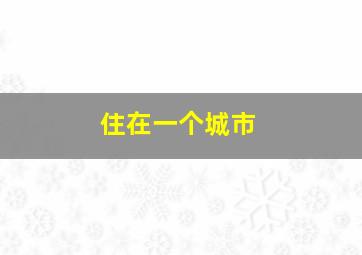 住在一个城市